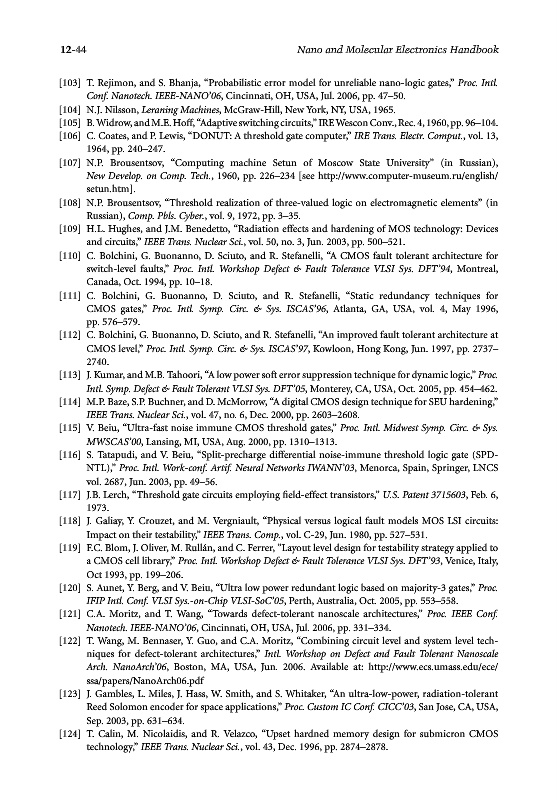 12-44 Nano and Molecular Electronics Handbook

[103] T. Rejimon, and S. Bhanja, "Probabilistic error model for unreliable nano-logic gates," Proc. Intl. Conf. Nanotech. IEEE-NANO'06, Cincinnati, OH, USA, Jul. 2006, pp. 47–50.
[104] N.J. Nilsson, Leraning Machines, McGraw-Hill, New York, NY, USA, 1965.
[105] B. Widrow, and M.E. Hoff, "Adaptive switching circuits," IRE Wescon Conv., Rec. 4, 1960, pp. 96–104.
[106] C. Coates, and P. Lewis, "DONUT: A threshold gate computer," IRE Trans. Electr. Comput., vol. 13, 1964, pp. 240–247.
[107] N.P. Brousentsov, "Computing machine Setun of Moscow State University" (in Russian), New Develop. on Comp. Tech., 1960, pp. 226–234 [see http://www.computer-museum.ru/english/setun.htm].
[108] N.P. Brousentsov, "Threshold realization of three-valued logic on electromagnetic elements" (in Russian), Comp. Pbls. Cyber., vol. 9, 1972, pp. 3–35.
[109] H.L. Hughes, and J.M. Benedetto, "Radiation effects and hardening of MOS technology: Devices and circuits," IEEE Trans. Nuclear Sci., vol. 50, no. 3, Jun. 2003, pp. 500–521.
[110] C. Bolchini, G. Buonanno, D. Sciuto, and R. Stefanelli, "A CMOS fault tolerant architecture for switch-level faults," Proc. Intl. Workshop Defect & Fault Tolerance VLSI Sys. DFT'94, Montreal, Canada, Oct. 1994, pp. 10–18.
[111] C. Bolchini, G. Buonanno, D. Sciuto, and R. Stefanelli, "Static redundancy techniques for CMOS gates," Proc. Intl. Symp. Circ. & Sys. ISCAS'96, Atlanta, GA, USA, vol. 4, May 1996, pp. 576–579.
[112] C. Bolchini, G. Buonanno, D. Sciuto, and R. Stefanelli, "An improved fault tolerant architecture at CMOS level," Proc. Intl. Symp. Circ. & Sys. ISCAS'97, Kowloon, Hong Kong, Jun. 1997, pp. 2737–2740.
[113] J. Kumar, and M.B. Tahoori, "A low power soft error suppression technique for dynamic logic," Proc. Intl. Symp. Defect & Fault Tolerant VLSI Sys. DFT'05, Monterey, CA, USA, Oct. 2005, pp. 454–462.
[114] M.P. Baze, S.P. Buchner, and D. McMorrow, "A digital CMOS design technique for SEU hardening," IEEE Trans. Nuclear Sci., vol. 47, no. 6, Dec. 2000, pp. 2603–2608.
[115] V. Beiu, "Ultra-fast noise immune CMOS threshold gates," Proc. Intl. Midwest Symp. Circ. & Sys. MWSCAS'00, Lansing, MI, USA, Aug. 2000, pp. 1310–1313.
[116] S. Tatapudi, and V. Beiu, "Split-precharge differential noise-immune threshold logic gate (SPD-NTL)," Proc. Intl. Work-conf. Artif. Neural Networks IWANN'03, Menorca, Spain, Springer, LNCS vol. 2687, Jun. 2003, pp. 49–56.
[117] J.B. Lerch, "Threshold gate circuits employing field-effect transistors," U.S. Patent 3715603, Feb. 6, 1973.
[118] J. Galiay, Y. Crouzet, and M. Vergniault, "Physical versus logical fault models MOS LSI circuits: Impact on their testability," IEEE Trans. Comp., vol. C-29, Jun. 1980, pp. 527–531.
[119] F.C. Blom, J. Oliver, M. Rullán, and C. Ferrer, "Layout level design for testability strategy applied to a CMOS cell library," Proc. Intl. Workshop Defect & Fault Tolerance VLSI Sys. DFT'93, Venice, Italy, Oct 1993, pp. 199–206.
[120] S. Aunet, Y. Berg, and V. Beiu, "Ultra low power redundant logic based on majority-3 gates," Proc. IFIP Intl. Conf. VLSI Sys.-on-Chip VLSI-SoC'05, Perth, Australia, Oct. 2005, pp. 553–558.
[121] C.A. Moritz, and T. Wang, "Towards defect-tolerant nanoscale architectures," Proc. IEEE Conf. Nanotech. IEEE-NANO'06, Cincinnati, OH, USA, Jul. 2006, pp. 331–334.
[122] T. Wang, M. Bennaser, Y. Guo, and C.A. Moritz, "Combining circuit level and system level techniques for defect-tolerant architectures," Intl. Workshop on Defect and Fault Tolerant Nanoscale Arch. NanoArch'06, Boston, MA, USA, Jun. 2006. Available at: http://www.ecs.umass.edu/ece/ssa/papers/NanoArch06.pdf
[123] J. Gambles, L. Miles, J. Hass, W. Smith, and S. Whitaker, "An ultra-low-power, radiation-tolerant Reed Solomon encoder for space applications," Proc. Custom IC Conf. CICC'03, San Jose, CA, USA, Sep. 2003, pp. 631–634.
[124] T. Calin, M. Nicolaidis, and R. Velazco, "Upset hardned memory design for submicron CMOS technology," IEEE Trans. Nuclear Sci., vol. 43, Dec. 1996, pp. 2874–2878.